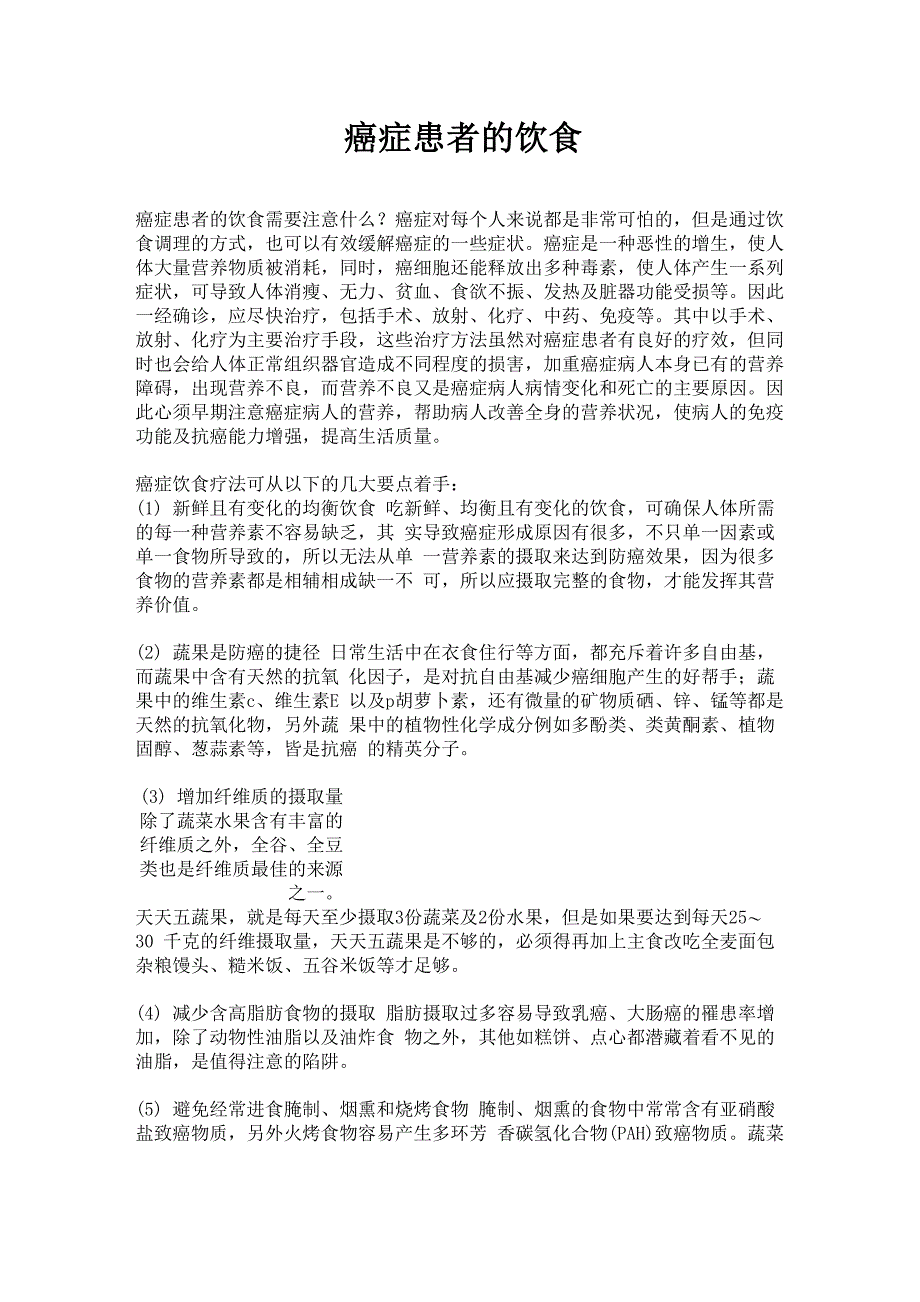 癌症患者的饮食

癌症患者的饮食需要注意什么？癌症对每个人来说都是非常可怕的，但是通过饮食调理的方式，也可以有效缓解癌症的一些症状。癌症是一种恶性的增生，使人体大量营养物质被消耗，同时，癌细胞还能释放出多种毒素，使人体产生一系列症状，可导致人体消瘦、无力、贫血、食欲不振、发热及脏器功能受损等。因此一经确诊，应尽快治疗，包括手术、放射、化疗、中药、免疫等。其中以手术、放射、化疗为主要治疗手段，这些治疗方法虽然对癌症患者有良好的疗效，但同时也会给人体正常组织器官造成不同程度的损害，加重癌症病人本身已有的营养障碍，出现营养不良，而营养不良又是癌症病人病情变化和死亡的主要原因。因此心须早期注意癌症病人的营养，帮助病人改善全身的营养状况，使病人的免疫功能及抗癌能力增强，提高生活质量。

癌症饮食疗法可从以下的几大要点着手：
(1) 新鲜且有变化的均衡饮食 吃新鲜、均衡且有变化的饮食，可确保人体所需的每一种营养素不容易缺乏，其 实导致癌症形成原因有很多，不只单一因素或单一食物所导致的，所以无法从单 一营养素的摄取来达到防癌效果，因为很多食物的营养素都是相辅相成缺一不 可，所以应摄取完整的食物，才能发挥其营养价值。

(2) 蔬果是防癌的捷径 日常生活中在衣食住行等方面，都充斥着许多自由基，而蔬果中含有天然的抗氧 化因子，是对抗自由基减少癌细胞产生的好帮手；蔬果中的维生素c、维生素E 以及p胡萝卜素，还有微量的矿物质硒、锌、锰等都是天然的抗氧化物，另外蔬 果中的植物性化学成分例如多酚类、类黄酮素、植物固醇、葱蒜素等，皆是抗癌 的精英分子。

(3) 增加纤维质的摄取量 除了蔬菜水果含有丰富的纤维质之外，全谷、全豆类也是纤维质最佳的来源之一。
天天五蔬果，就是每天至少摄取3份蔬菜及2份水果，但是如果要达到每天25～30 千克的纤维摄取量，天天五蔬果是不够的，必须得再加上主食改吃全麦面包杂粮馒头、糙米饭、五谷米饭等才足够。

(4) 减少含高脂肪食物的摄取 脂肪摄取过多容易导致乳癌、大肠癌的罹患率增加，除了动物性油脂以及油炸食 物之外，其他如糕饼、点心都潜藏着看不见的油脂，是值得注意的陷阱。

(5) 避免经常进食腌制、烟熏和烧烤食物 腌制、烟熏的食物中常常含有亚硝酸盐致癌物质，另外火烤食物容易产生多环芳 香碳氢化合物(PAH)致癌物质。蔬菜